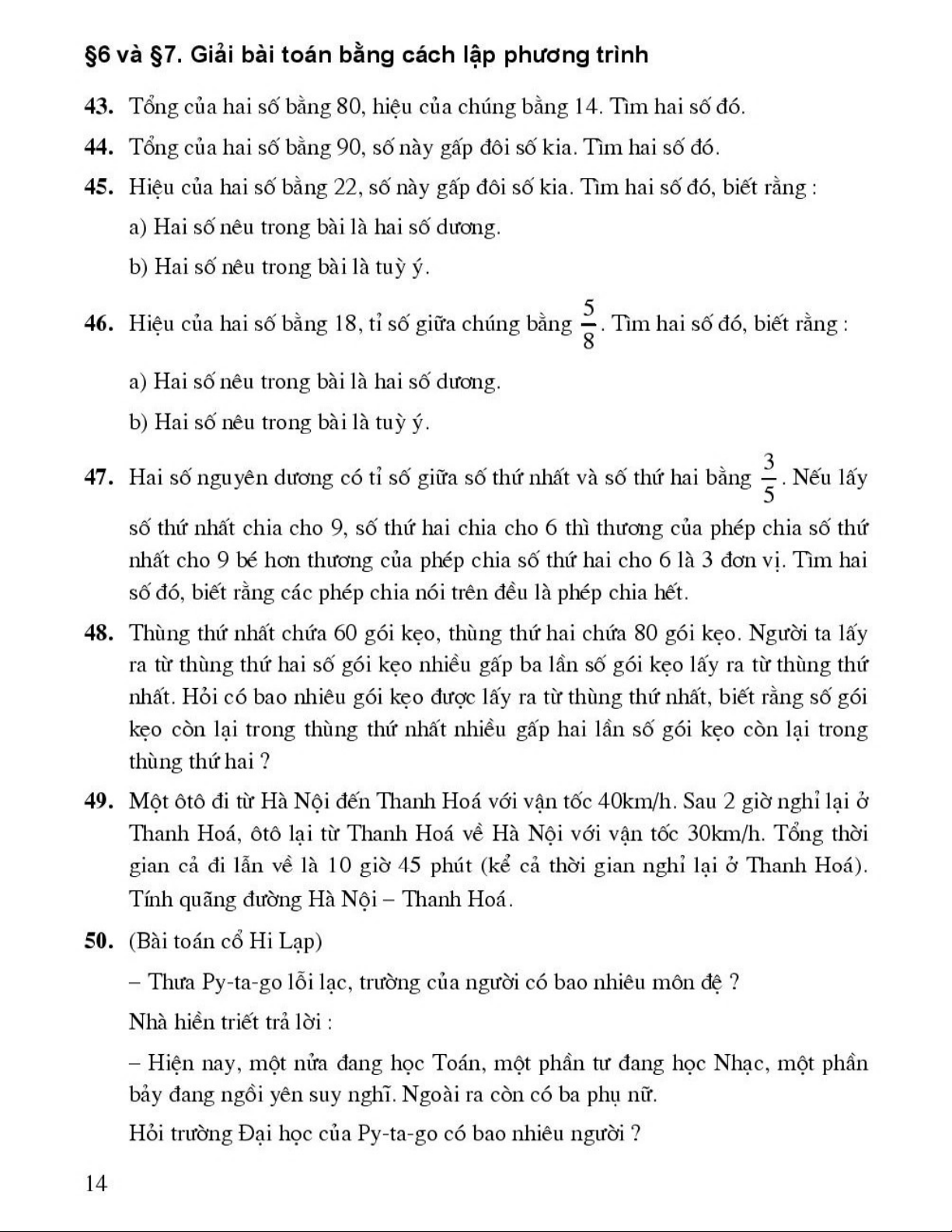 §6 và §7. Giải bài toán bằng cách lập phương trình

43. Tổng của hai số bằng 80, hiệu của chúng bằng 14. Tìm hai số đó.

44. Tổng của hai số bằng 90, số này gấp đôi số kia. Tìm hai số đó.

45. Hiệu của hai số bằng 22, số này gấp đôi số kia. Tìm hai số đó, biết rằng :

a) Hai số nêu trong bài là hai số dương.

b) Hai số nêu trong bài là tuỳ ý.

46. Hiệu của hai số bằng 18, tỉ số giữa chúng bằng $\frac{5}{8}$. Tìm hai số đó, biết rằng :

a) Hai số nêu trong bài là hai số dương.

b) Hai số nêu trong bài là tuỳ ý.

47. Hai số nguyên dương có tỉ số giữa số thứ nhất và số thứ hai bằng $\frac{3}{5}$. Nếu lấy số thứ nhất chia cho 9, số thứ hai chia cho 6 thì thương của phép chia số thứ nhất cho 9 bé hơn thương của phép chia số thứ hai cho 6 là 3 đơn vị. Tìm hai số đó, biết rằng các phép chia nói trên đều là phép chia hết.

48. Thùng thứ nhất chứa 60 gói kẹo, thùng thứ hai chứa 80 gói kẹo. Người ta lấy ra từ thùng thứ hai số gói kẹo nhiều gấp ba lần số gói kẹo lấy ra từ thùng thứ nhất. Hỏi có bao nhiêu gói kẹo được lấy ra từ thùng thứ nhất, biết rằng số gói kẹo còn lại trong thùng thứ nhất nhiều gấp hai lần số gói kẹo còn lại trong thùng thứ hai ?

49. Một ôtô đi từ Hà Nội đến Thanh Hoá với vận tốc 40km/h. Sau 2 giờ nghỉ lại ở Thanh Hoá, ôtô lại từ Thanh Hoá về Hà Nội với vận tốc 30km/h. Tổng thời gian cả đi lẫn về là 10 giờ 45 phút (kể cả thời gian nghỉ lại ở Thanh Hoá). Tính quãng đường Hà Nội – Thanh Hoá.

50. (Bài toán cổ Hi Lạp)

– Thưa Py-ta-go lỗi lạc, trường của người có bao nhiêu môn đệ ?

Nhà hiền triết trả lời :

– Hiện nay, một nửa đang học Toán, một phần tư đang học Nhạc, một phần bảy đang ngồi yên suy nghĩ. Ngoài ra còn có ba phụ nữ.

Hỏi trường Đại học của Py-ta-go có bao nhiêu người ?

14